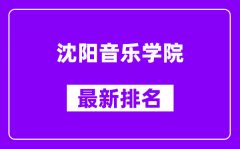 沈阳音乐学院

最新排名